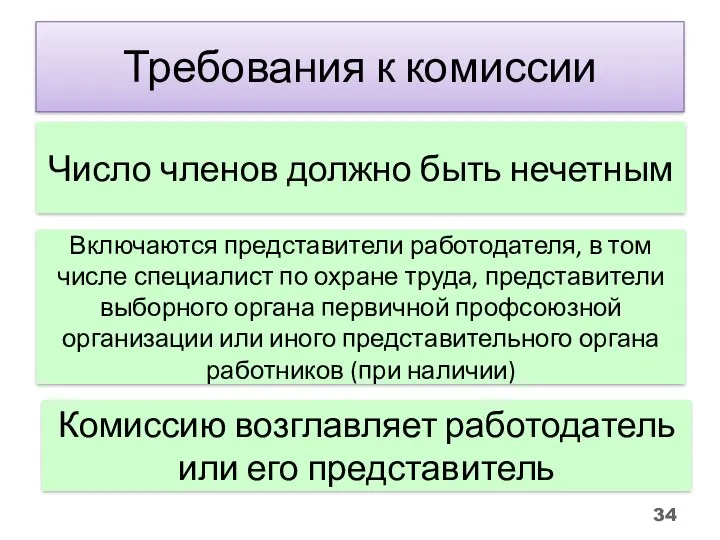 Требования к комиссии

Число членов должно быть нечетным

Включаются представители работодателя, в том числе специалист по охране труда, представители выборного органа первичной профсоюзной организации или иного представительного органа работников (при наличии)

Комиссию возглавляет работодатель или его представитель

34